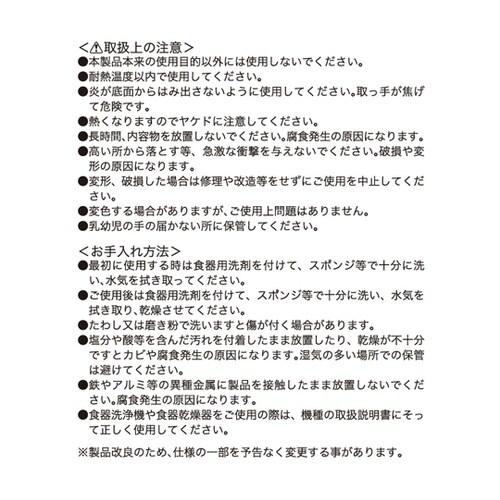 <⚠取扱上の注意>
●本製品本来の使用目的以外には使用しないでください。
●耐熱温度以内で使用してください。
●炎が底面からはみ出さないように使用してください。取っ手が焦げて危険です。
●熱くなりますのでヤケドに注意してください。
●長時間、内容物を放置しないでください。腐食発生の原因になります。
●高い所から落とす等、急激な衝撃を与えないでください。破損や変形の原因になります。
●変形、破損した場合は修理や改造等をせずにご使用を中止してください。
●変色する場合がありますが、ご使用上問題はありません。
●乳幼児の手の届かない所に保管してください。

<お手入れ方法>
●最初に使用する時は食器用洗剤を付けて、スポンジ等で十分に洗い、水気を拭き取ってください。
●ご使用後は食器用洗剤を付けて、スポンジ等で十分に洗い、水気を拭き取り、乾燥させてください。
●たわし又は磨き粉で洗いますと傷が付く場合があります。
●塩分や酸等を含んだ汚れを付着したまま放置したり、乾燥が不十分ですとカビや腐食発生の原因になります。湿気の多い場所での保管は避けてください。
●鉄やアルミ等の異種金属に製品を接触したまま放置しないでください。腐食発生の原因になります。
●食器洗浄機や食器乾燥器をご使用の際は、機種の取扱説明書にそって正しく使用してください。

※製品改良のため、仕様の一部を予告なく変更する事があります。